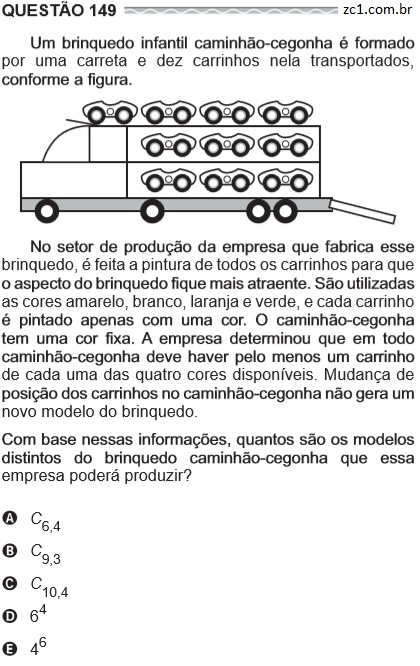 QUESTÃO 149 zc1.com.br

Um brinquedo infantil caminhão-cegonha é formado por uma carreta e dez carrinhos nela transportados, conforme a figura.

No setor de produção da empresa que fabrica esse brinquedo, é feita a pintura de todos os carrinhos para que o aspecto do brinquedo fique mais atraente. São utilizadas as cores amarelo, branco, laranja e verde, e cada carrinho é pintado apenas com uma cor. O caminhão-cegonha tem uma cor fixa. A empresa determinou que em todo caminhão-cegonha deve haver pelo menos um carrinho de cada uma das quatro cores disponíveis. Mudança de posição dos carrinhos no caminhão-cegonha não gera um novo modelo do brinquedo.

Com base nessas informações, quantos são os modelos distintos do brinquedo caminhão-cegonha que essa empresa poderá produzir?

A $C_{6,4}$

B $C_{9,3}$

C $C_{10,4}$

D $6^4$

E $4^6$